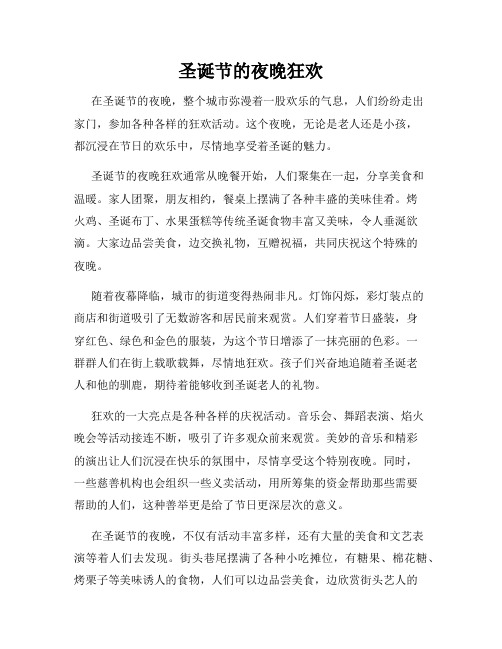 圣诞节的夜晚狂欢

在圣诞节的夜晚，整个城市弥漫着一股欢乐的气息，人们纷纷走出家门，参加各种各样的狂欢活动。这个夜晚，无论是老人还是小孩，都沉浸在节日的欢乐中，尽情地享受着圣诞的魅力。

圣诞节的夜晚狂欢通常从晚餐开始，人们聚集在一起，分享美食和温暖。家人团聚，朋友相约，餐桌上摆满了各种丰盛的美味佳肴。烤火鸡、圣诞布丁、水果蛋糕等传统圣诞食物丰富又美味，令人垂涎欲滴。大家边品尝美食，边交换礼物，互赠祝福，共同庆祝这个特殊的夜晚。

随着夜幕降临，城市的街道变得热闹非凡。灯饰闪烁，彩灯装点的商店和街道吸引了无数游客和居民前来观赏。人们穿着节日盛装，身穿红色、绿色和金色的服装，为这个节日增添了一抹亮丽的色彩。一群群人们在街上载歌载舞，尽情地狂欢。孩子们兴奋地追随着圣诞老人和他的驯鹿，期待着能够收到圣诞老人的礼物。

狂欢的一大亮点是各种各样的庆祝活动。音乐会、舞蹈表演、焰火晚会等活动接连不断，吸引了许多观众前来观赏。美妙的音乐和精彩的演出让人们沉浸在快乐的氛围中，尽情享受这个特别夜晚。同时，一些慈善机构也会组织一些义卖活动，用所筹集的资金帮助那些需要帮助的人们，这种善举更是给了节日更深层次的意义。

在圣诞节的夜晚，不仅有活动丰富多样，还有大量的美食和文艺表演等着人们去发现。街头巷尾摆满了各种小吃摊位，有糖果、棉花糖、烤栗子等美味诱人的食物，人们可以边品尝美食，边欣赏街头艺人的